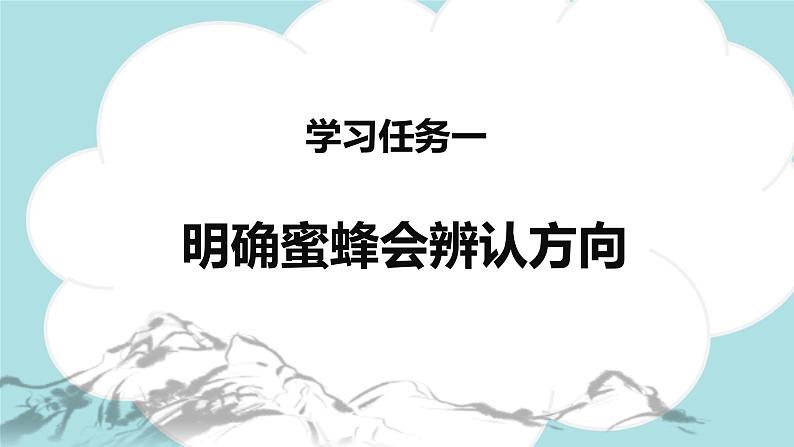 学习任务一

明确蜜蜂会辨认方向